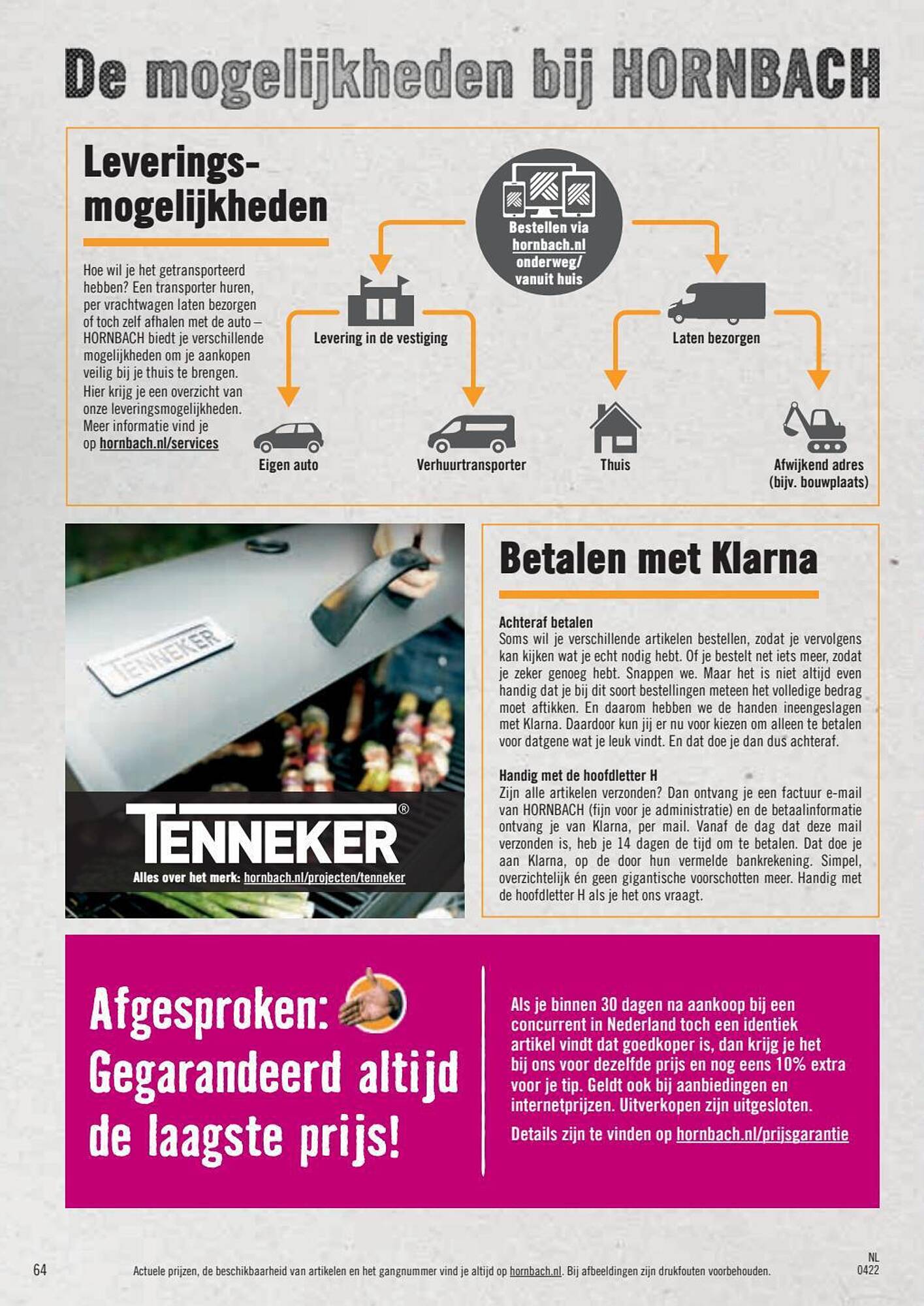 De mogelijkheden bij HORNBACH

Leveringsmogelijkheden

Hoe wil je het getransporteerd hebben? Een transporter huren, per vrachtwagen laten bezorgen of toch zelf afhalen met de auto – HORNBACH biedt je verschillende mogelijkheden om je aankopen veilig bij je thuis te brengen. Hier krijg je een overzicht van onze leveringsmogelijkheden. Meer informatie vind je op hornbach.nl/services

Bestellen via hornbach.nl onderweg/ vanuit huis

Levering in de vestiging

Laten bezorgen

Eigen auto

Verhuurtransporter

Thuis

Afwijkend adres (bijv. bouwplaats)

TENNEKER

TENNEKER®
Alles over het merk: hornbach.nl/projecten/tenneker

Betalen met Klarna

Achteraf betalen
Soms wil je verschillende artikelen bestellen, zodat je vervolgens kan kijken wat je echt nodig hebt. Of je bestelt net iets meer, zodat je zeker genoeg hebt. Snappen we. Maar het is niet altijd even handig dat je bij dit soort bestellingen meteen het volledige bedrag moet aftikken. En daarom hebben we de handen ineengeslagen met Klarna. Daardoor kun jij er nu voor kiezen om alleen te betalen voor datgene wat je leuk vindt. En dat doe je dan dus achteraf.

Handig met de hoofdletter H
Zijn alle artikelen verzonden? Dan ontvang je een factuur e-mail van HORNBACH (fijn voor je administratie) en de betaalinformatie ontvang je van Klarna, per mail. Vanaf de dag dat deze mail verzonden is, heb je 14 dagen de tijd om te betalen. Dat doe je aan Klarna, op de door hun vermelde bankrekening. Simpel, overzichtelijk én geen gigantische voorschotten meer. Handig met de hoofdletter H als je het ons vraagt.

Afgesproken: Gegarandeerd altijd de laagste prijs!

Als je binnen 30 dagen na aankoop bij een concurrent in Nederland toch een identiek artikel vindt dat goedkoper is, dan krijg je het bij ons voor dezelfde prijs en nog eens 10% extra voor je tip. Geldt ook bij aanbiedingen en internetprijzen. Uitverkopen zijn uitgesloten.

Details zijn te vinden op hornbach.nl/prijsgarantie

64

Actuele prijzen, de beschikbaarheid van artikelen en het gangnummer vind je altijd op hornbach.nl. Bij afbeeldingen zijn drukfouten voorbehouden.

NL
0422